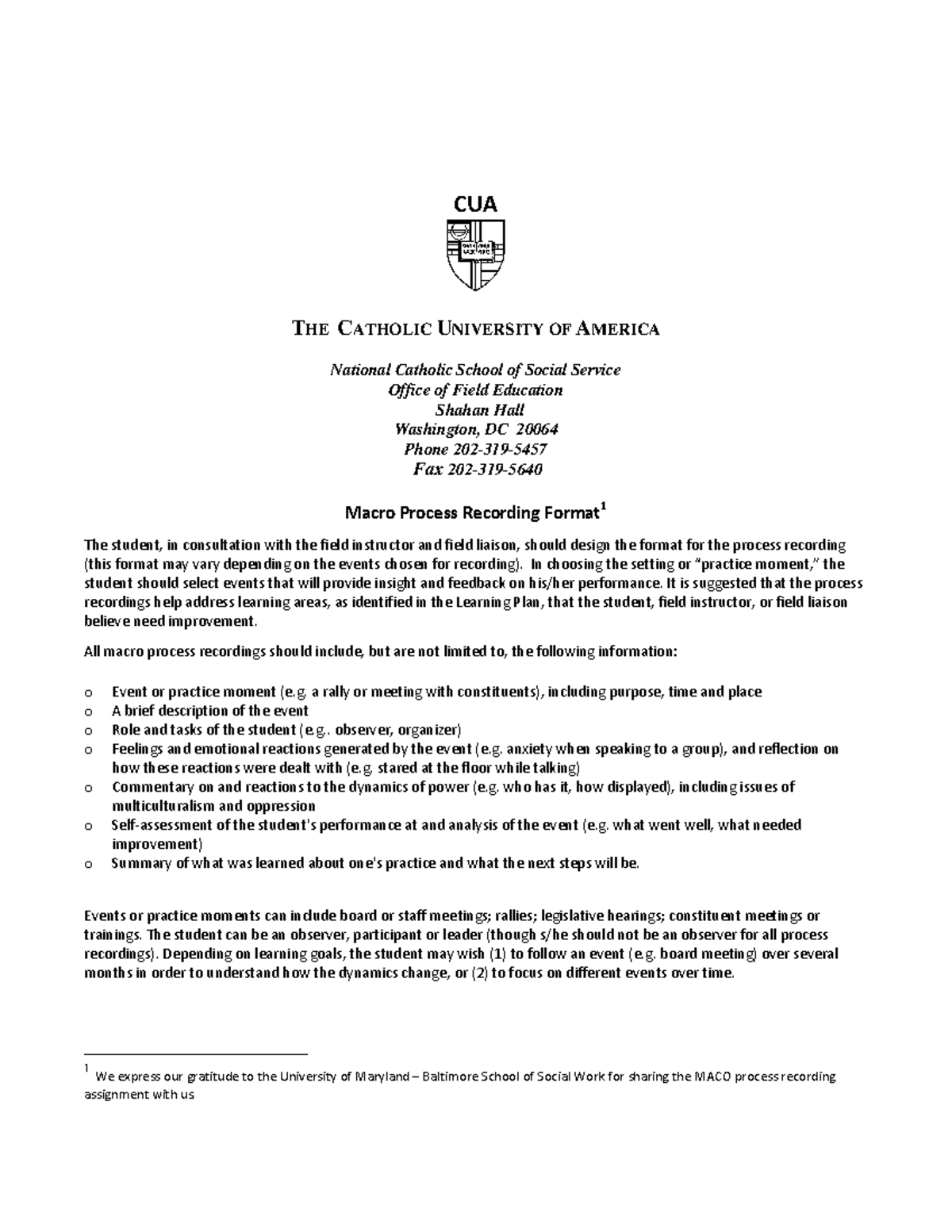 CUA

THE CATHOLIC UNIVERSITY OF AMERICA

National Catholic School of Social Service
Office of Field Education
Shahan Hall
Washington, DC 20064
Phone 202-319-5457
Fax 202-319-5640

Macro Process Recording Format$^1$

The student, in consultation with the field instructor and field liaison, should design the format for the process recording (this format may vary depending on the events chosen for recording). In choosing the setting or "practice moment," the student should select events that will provide insight and feedback on his/her performance. It is suggested that the process recordings help address learning areas, as identified in the Learning Plan, that the student, field instructor, or field liaison believe need improvement.

All macro process recordings should include, but are not limited to, the following information:

o Event or practice moment (e.g. a rally or meeting with constituents), including purpose, time and place
o A brief description of the event
o Role and tasks of the student (e.g.. observer, organizer)
o Feelings and emotional reactions generated by the event (e.g. anxiety when speaking to a group), and reflection on how these reactions were dealt with (e.g. stared at the floor while talking)
o Commentary on and reactions to the dynamics of power (e.g. who has it, how displayed), including issues of multiculturalism and oppression
o Self-assessment of the student's performance at and analysis of the event (e.g. what went well, what needed improvement)
o Summary of what was learned about one's practice and what the next steps will be.

Events or practice moments can include board or staff meetings; rallies; legislative hearings; constituent meetings or trainings. The student can be an observer, participant or leader (though s/he should not be an observer for all process recordings). Depending on learning goals, the student may wish (1) to follow an event (e.g. board meeting) over several months in order to understand how the dynamics change, or (2) to focus on different events over time.

$^1$ We express our gratitude to the University of Maryland – Baltimore School of Social Work for sharing the MACO process recording assignment with us